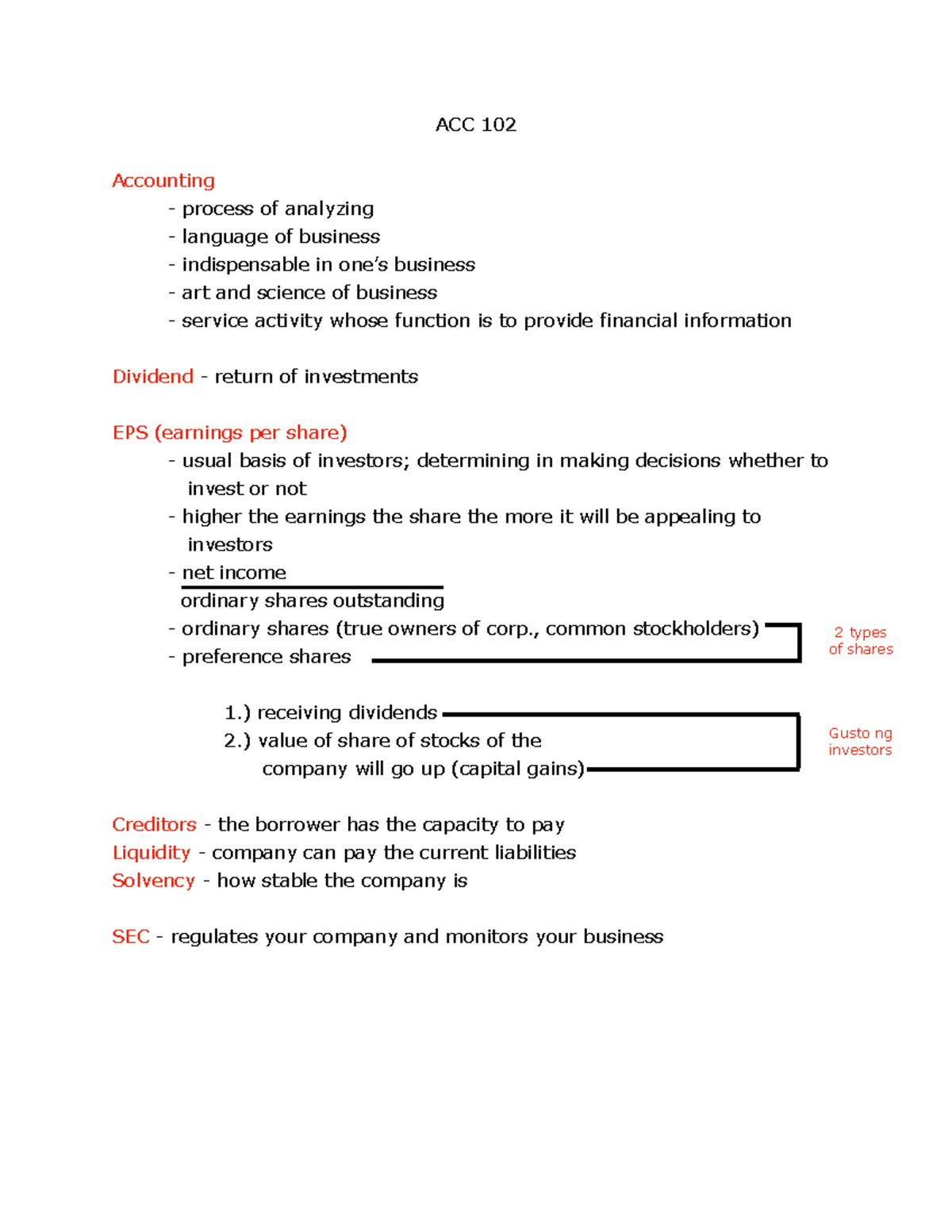 ACC 102

Accounting

- process of analyzing
- language of business
- indispensable in one's business
- art and science of business
- service activity whose function is to provide financial information

Dividend - return of investments

EPS (earnings per share)

- usual basis of investors; determining in making decisions whether to invest or not
- higher the earnings the share the more it will be appealing to investors
- $\frac{\text{net income}}{\text{ordinary shares outstanding}}$
- ordinary shares (true owners of corp., common stockholders)
- preference shares

2 types of shares

1.) receiving dividends
2.) value of share of stocks of the company will go up (capital gains)

Gusto ng investors

Creditors - the borrower has the capacity to pay
Liquidity - company can pay the current liabilities
Solvency - how stable the company is

SEC - regulates your company and monitors your business